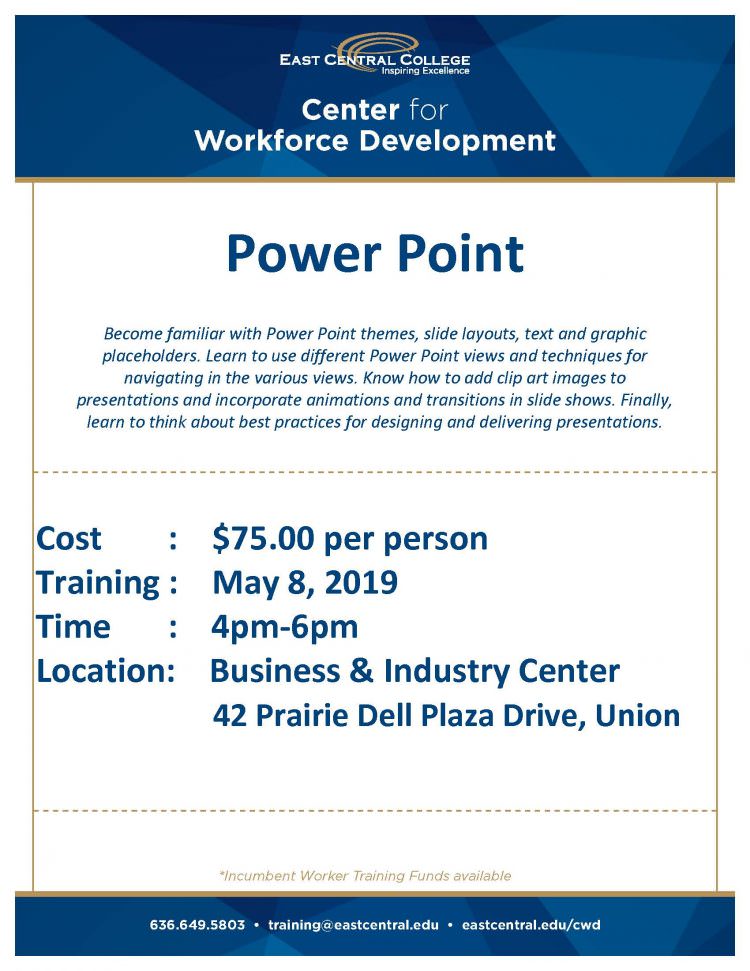 EAST CENTRAL COLLEGE
Inspiring Excellence

Center for
Workforce Development

Power Point

Become familiar with Power Point themes, slide layouts, text and graphic placeholders. Learn to use different Power Point views and techniques for navigating in the various views. Know how to add clip art images to presentations and incorporate animations and transitions in slide shows. Finally, learn to think about best practices for designing and delivering presentations.

Cost : $75.00 per person
Training : May 8, 2019
Time : 4pm-6pm
Location: Business & Industry Center
42 Prairie Dell Plaza Drive, Union

*Incumbent Worker Training Funds available

636.649.5803 • training@eastcentral.edu • eastcentral.edu/cwd